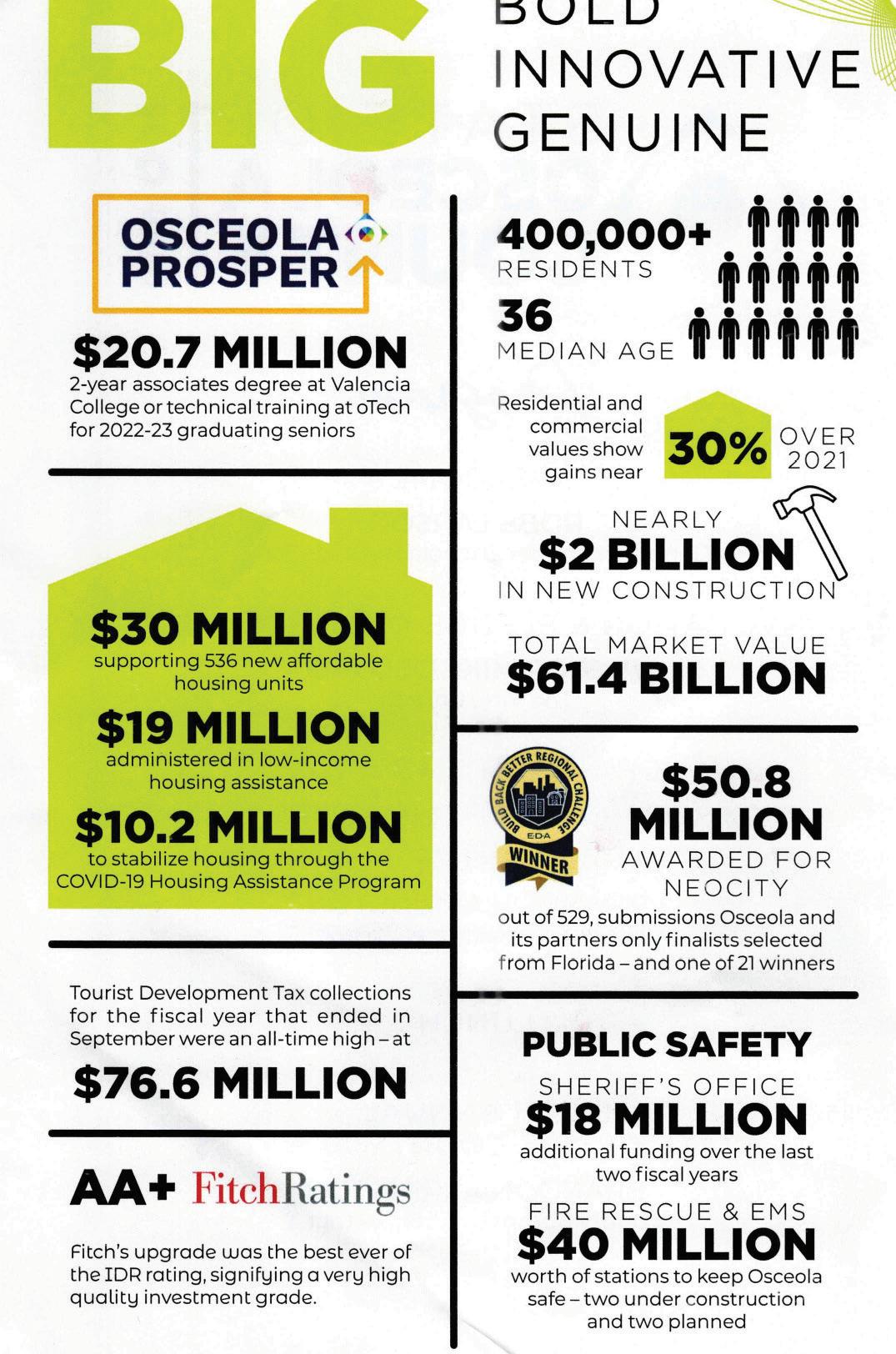 BIG

BOLD
INNOVATIVE
GENUINE

OSCEOLA PROSPER

$20.7 MILLION
2-year associates degree at Valencia College or technical training at oTech for 2022-23 graduating seniors

$30 MILLION
supporting 536 new affordable housing units

$19 MILLION
administered in low-income housing assistance

$10.2 MILLION
to stabilize housing through the COVID-19 Housing Assistance Program

Tourist Development Tax collections for the fiscal year that ended in September were an all-time high – at

$76.6 MILLION

AA+ FitchRatings

Fitch's upgrade was the best ever of the IDR rating, signifying a very high quality investment grade.

400,000+
RESIDENTS

36
MEDIAN AGE

Residential and commercial values show gains near 30% OVER 2021

NEARLY
$2 BILLION
IN NEW CONSTRUCTION

TOTAL MARKET VALUE
$61.4 BILLION

BUILD BACK BETTER REGIONAL CHALLENGE
EDA
WINNER

$50.8 MILLION
AWARDED FOR NEOCITY

out of 529, submissions Osceola and its partners only finalists selected from Florida – and one of 21 winners

PUBLIC SAFETY

SHERIFF'S OFFICE
$18 MILLION
additional funding over the last two fiscal years

FIRE RESCUE & EMS
$40 MILLION
worth of stations to keep Osceola safe – two under construction and two planned